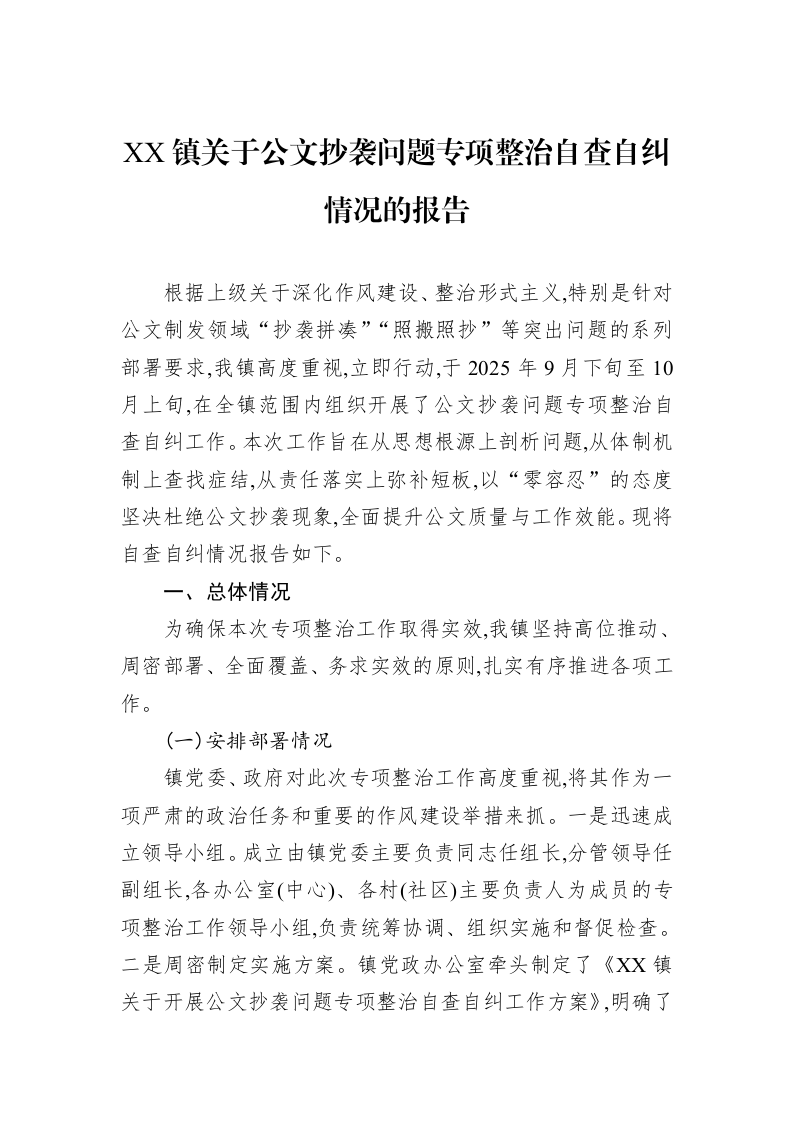 XX镇关于公文抄袭问题专项整治自查自纠情况的报告

根据上级关于深化作风建设、整治形式主义,特别是针对公文制发领域“抄袭拼凑”“照搬照抄”等突出问题的系列部署要求,我镇高度重视,立即行动,于2025年9月下旬至10月上旬,在全镇范围内组织开展了公文抄袭问题专项整治自查自纠工作。本次工作旨在从思想根源上剖析问题,从体制机制上查找症结,从责任落实上弥补短板,以“零容忍”的态度坚决杜绝公文抄袭现象,全面提升公文质量与工作效能。现将自查自纠情况报告如下。

一、总体情况

为确保本次专项整治工作取得实效,我镇坚持高位推动、周密部署、全面覆盖、务求实效的原则,扎实有序推进各项工作。

(一)安排部署情况

镇党委、政府对此次专项整治工作高度重视,将其作为一项严肃的政治任务和重要的作风建设举措来抓。一是迅速成立领导小组。成立由镇党委主要负责同志任组长,分管领导任副组长,各办公室(中心)、各村(社区)主要负责人为成员的专项整治工作领导小组,负责统筹协调、组织实施和督促检查。二是周密制定实施方案。镇党政办公室牵头制定了《XX镇关于开展公文抄袭问题专项整治自查自纠工作方案》,明确了